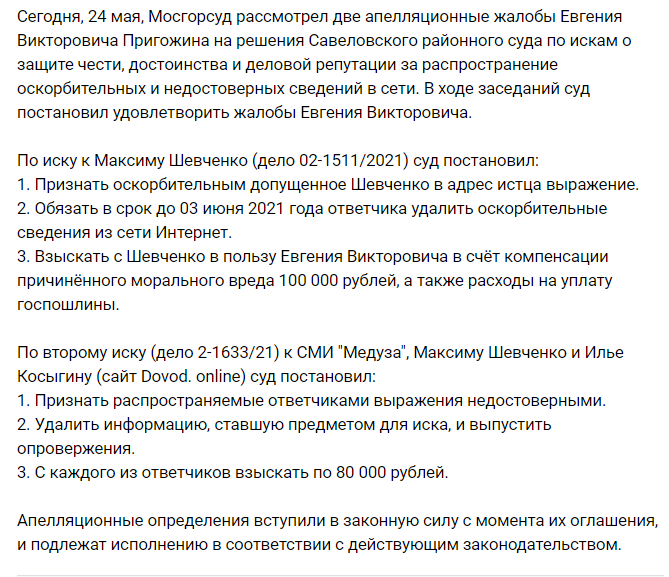 Сегодня, 24 мая, Мосгорсуд рассмотрел две апелляционные жалобы Евгения Викторовича Пригожина на решения Савеловского районного суда по искам о защите чести, достоинства и деловой репутации за распространение оскорбительных и недостоверных сведений в сети. В ходе заседаний суд постановил удовлетворить жалобы Евгения Викторовича.

По иску к Максиму Шевченко (дело 02-1511/2021) суд постановил:
1. Признать оскорбительным допущенное Шевченко в адрес истца выражение.
2. Обязать в срок до 03 июня 2021 года ответчика удалить оскорбительные сведения из сети Интернет.
3. Взыскать с Шевченко в пользу Евгения Викторовича в счёт компенсации причинённого морального вреда 100 000 рублей, а также расходы на уплату госпошлины.

По второму иску (дело 2-1633/21) к СМИ "Медуза", Максиму Шевченко и Илье Косыгину (сайт Dovod. online) суд постановил:
1. Признать распространяемые ответчиками выражения недостоверными.
2. Удалить информацию, ставшую предметом для иска, и выпустить опровержения.
3. С каждого из ответчиков взыскать по 80 000 рублей.

Апелляционные определения вступили в законную силу с момента их оглашения, и подлежат исполнению в соответствии с действующим законодательством.